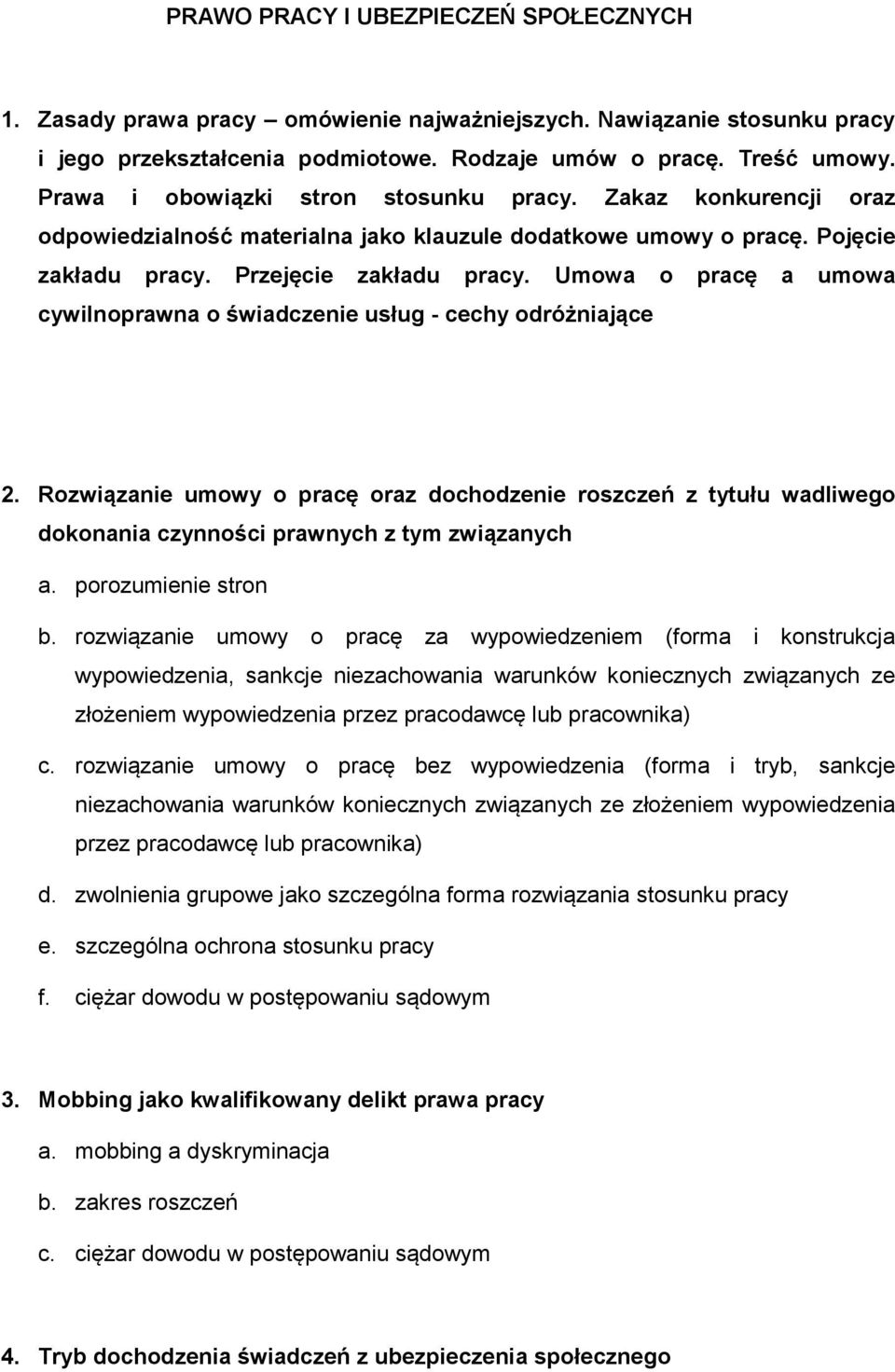 PRAWO PRACY I UBEZPIECZEŃ SPOŁECZNYCH

1. Zasady prawa pracy – omówienie najważniejszych. Nawiązanie stosunku pracy i jego przekształcenia podmiotowe. Rodzaje umów o pracę. Treść umowy. Prawa i obowiązki stron stosunku pracy. Zakaz konkurencji oraz odpowiedzialność materialna jako klauzule dodatkowe umowy o pracę. Pojęcie zakładu pracy. Przejęcie zakładu pracy. Umowa o pracę a umowa cywilnoprawna o świadczenie usług - cechy odróżniające

2. Rozwiązanie umowy o pracę oraz dochodzenie roszczeń z tytułu wadliwego dokonania czynności prawnych z tym związanych

a. porozumienie stron

b. rozwiązanie umowy o pracę za wypowiedzeniem (forma i konstrukcja wypowiedzenia, sankcje niezachowania warunków koniecznych związanych ze złożeniem wypowiedzenia przez pracodawcę lub pracownika)

c. rozwiązanie umowy o pracę bez wypowiedzenia (forma i tryb, sankcje niezachowania warunków koniecznych związanych ze złożeniem wypowiedzenia przez pracodawcę lub pracownika)

d. zwolnienia grupowe jako szczególna forma rozwiązania stosunku pracy

e. szczególna ochrona stosunku pracy

f. ciężar dowodu w postępowaniu sądowym

3. Mobbing jako kwalifikowany delikt prawa pracy

a. mobbing a dyskryminacja

b. zakres roszczeń

c. ciężar dowodu w postępowaniu sądowym

4. Tryb dochodzenia świadczeń z ubezpieczenia społecznego